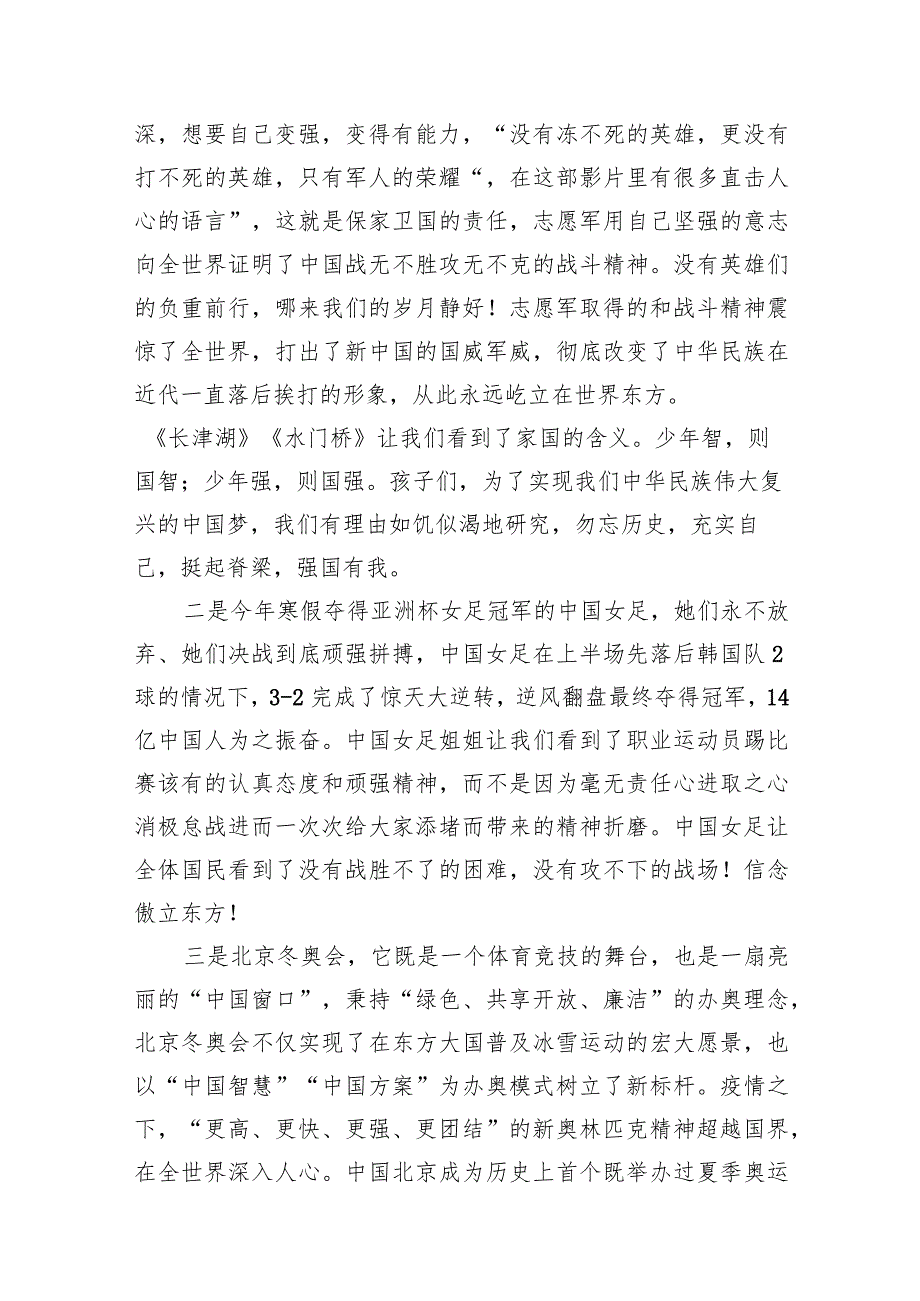 深，想要自己变强，变得有能力，“没有冻不死的英雄，更没有打不死的英雄，只有军人的荣耀“，在这部影片里有很多直击人心的语言”，这就是保家卫国的责任，志愿军用自己坚强的意志向全世界证明了中国战无不胜攻无不克的战斗精神。没有英雄们的负重前行，哪来我们的岁月静好！志愿军取得的和战斗精神震惊了全世界，打出了新中国的国威军威，彻底改变了中华民族在近代一直落后挨打的形象，从此永远屹立在世界东方。

《长津湖》《水门桥》让我们看到了家国的含义。少年智，则国智；少年强，则国强。孩子们，为了实现我们中华民族伟大复兴的中国梦，我们有理由如饥似渴地研究，勿忘历史，充实自己，挺起脊梁，强国有我。

二是今年寒假夺得亚洲杯女足冠军的中国女足，她们永不放弃、她们决战到底顽强拼搏，中国女足在上半场先落后韩国队2球的情况下，3-2完成了惊天大逆转，逆风翻盘最终夺得冠军，14亿中国人为之振奋。中国女足姐姐让我们看到了职业运动员踢比赛该有的认真态度和顽强精神，而不是因为毫无责任心进取之心消极怠战进而一次次给大家添堵而带来的精神折磨。中国女足让全体国民看到了没有战胜不了的困难，没有攻不下的战场！信念傲立东方！

三是北京冬奥会，它既是一个体育竞技的舞台，也是一扇亮丽的“中国窗口”，秉持“绿色、共享开放、廉洁”的办奥理念，北京冬奥会不仅实现了在东方大国普及冰雪运动的宏大愿景，也以“中国智慧”“中国方案”为办奥模式树立了新标杆。疫情之下，“更高、更快、更强、更团结”的新奥林匹克精神超越国界，在全世界深入人心。中国北京成为历史上首个既举办过夏季奥运